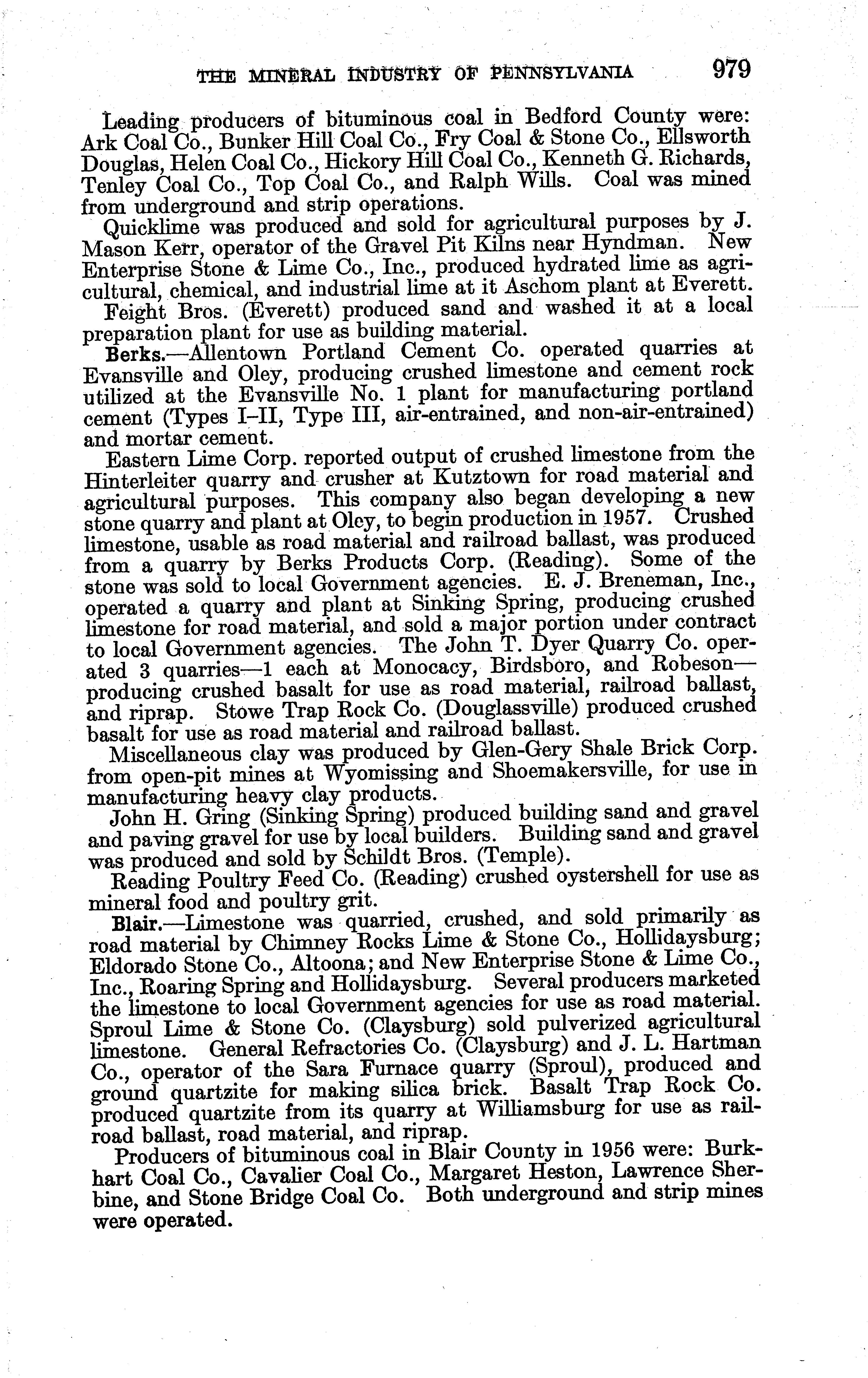 THE MINERAL INDUSTRY OF PENNSYLVANIA 979

Leading producers of bituminous coal in Bedford County were: Ark Coal Co., Bunker Hill Coal Co., Fry Coal & Stone Co., Ellsworth Douglas, Helen Coal Co., Hickory Hill Coal Co., Kenneth G. Richards, Tenley Coal Co., Top Coal Co., and Ralph Wills. Coal was mined from underground and strip operations.

Quicklime was produced and sold for agricultural purposes by J. Mason Kerr, operator of the Gravel Pit Kilns near Hyndman. New Enterprise Stone & Lime Co., Inc., produced hydrated lime as agricultural, chemical, and industrial lime at it Aschom plant at Everett.

Feight Bros. (Everett) produced sand and washed it at a local preparation plant for use as building material.

Berks.—Allentown Portland Cement Co. operated quarries at Evansville and Oley, producing crushed limestone and cement rock utilized at the Evansville No. 1 plant for manufacturing portland cement (Types I–II, Type III, air-entrained, and non-air-entrained) and mortar cement.

Eastern Lime Corp. reported output of crushed limestone from the Hinterleiter quarry and crusher at Kutztown for road material and agricultural purposes. This company also began developing a new stone quarry and plant at Oley, to begin production in 1957. Crushed limestone, usable as road material and railroad ballast, was produced from a quarry by Berks Products Corp. (Reading). Some of the stone was sold to local Government agencies. E. J. Breneman, Inc., operated a quarry and plant at Sinking Spring, producing crushed limestone for road material, and sold a major portion under contract to local Government agencies. The John T. Dyer Quarry Co. operated 3 quarries—1 each at Monocacy, Birdsboro, and Robeson—producing crushed basalt for use as road material, railroad ballast, and riprap. Stowe Trap Rock Co. (Douglassville) produced crushed basalt for use as road material and railroad ballast.

Miscellaneous clay was produced by Glen-Gery Shale Brick Corp. from open-pit mines at Wyomissing and Shoemakersville, for use in manufacturing heavy clay products.

John H. Gring (Sinking Spring) produced building sand and gravel and paving gravel for use by local builders. Building sand and gravel was produced and sold by Schildt Bros. (Temple).

Reading Poultry Feed Co. (Reading) crushed oystershell for use as mineral food and poultry grit.

Blair.—Limestone was quarried, crushed, and sold primarily as road material by Chimney Rocks Lime & Stone Co., Hollidaysburg; Eldorado Stone Co., Altoona; and New Enterprise Stone & Lime Co., Inc., Roaring Spring and Hollidaysburg. Several producers marketed the limestone to local Government agencies for use as road material. Sproul Lime & Stone Co. (Claysburg) sold pulverized agricultural limestone. General Refractories Co. (Claysburg) and J. L. Hartman Co., operator of the Sara Furnace quarry (Sproul), produced and ground quartzite for making silica brick. Basalt Trap Rock Co. produced quartzite from its quarry at Williamsburg for use as railroad ballast, road material, and riprap.

Producers of bituminous coal in Blair County in 1956 were: Burkhart Coal Co., Cavalier Coal Co., Margaret Heston, Lawrence Sherbine, and Stone Bridge Coal Co. Both underground and strip mines were operated.